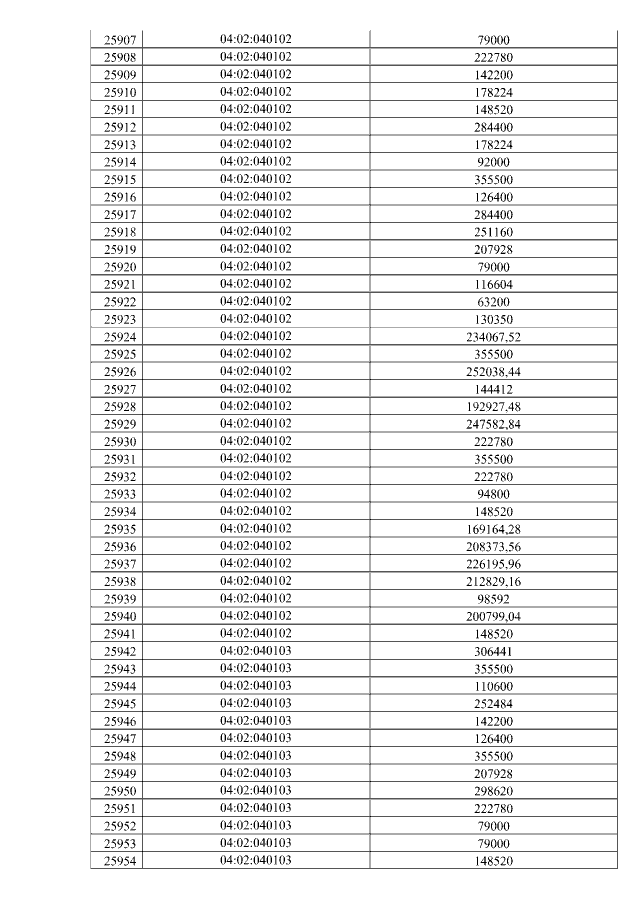 | 25907 | 04:02:040102 | 79000 |
|---|---|---|
| 25908 | 04:02:040102 | 222780 |
| 25909 | 04:02:040102 | 142200 |
| 25910 | 04:02:040102 | 178224 |
| 25911 | 04:02:040102 | 148520 |
| 25912 | 04:02:040102 | 284400 |
| 25913 | 04:02:040102 | 178224 |
| 25914 | 04:02:040102 | 92000 |
| 25915 | 04:02:040102 | 355500 |
| 25916 | 04:02:040102 | 126400 |
| 25917 | 04:02:040102 | 284400 |
| 25918 | 04:02:040102 | 251160 |
| 25919 | 04:02:040102 | 207928 |
| 25920 | 04:02:040102 | 79000 |
| 25921 | 04:02:040102 | 116604 |
| 25922 | 04:02:040102 | 63200 |
| 25923 | 04:02:040102 | 130350 |
| 25924 | 04:02:040102 | 234067,52 |
| 25925 | 04:02:040102 | 355500 |
| 25926 | 04:02:040102 | 252038,44 |
| 25927 | 04:02:040102 | 144412 |
| 25928 | 04:02:040102 | 192927,48 |
| 25929 | 04:02:040102 | 247582,84 |
| 25930 | 04:02:040102 | 222780 |
| 25931 | 04:02:040102 | 355500 |
| 25932 | 04:02:040102 | 222780 |
| 25933 | 04:02:040102 | 94800 |
| 25934 | 04:02:040102 | 148520 |
| 25935 | 04:02:040102 | 169164,28 |
| 25936 | 04:02:040102 | 208373,56 |
| 25937 | 04:02:040102 | 226195,96 |
| 25938 | 04:02:040102 | 212829,16 |
| 25939 | 04:02:040102 | 98592 |
| 25940 | 04:02:040102 | 200799,04 |
| 25941 | 04:02:040102 | 148520 |
| 25942 | 04:02:040103 | 306441 |
| 25943 | 04:02:040103 | 355500 |
| 25944 | 04:02:040103 | 110600 |
| 25945 | 04:02:040103 | 252484 |
| 25946 | 04:02:040103 | 142200 |
| 25947 | 04:02:040103 | 126400 |
| 25948 | 04:02:040103 | 355500 |
| 25949 | 04:02:040103 | 207928 |
| 25950 | 04:02:040103 | 298620 |
| 25951 | 04:02:040103 | 222780 |
| 25952 | 04:02:040103 | 79000 |
| 25953 | 04:02:040103 | 79000 |
| 25954 | 04:02:040103 | 148520 |